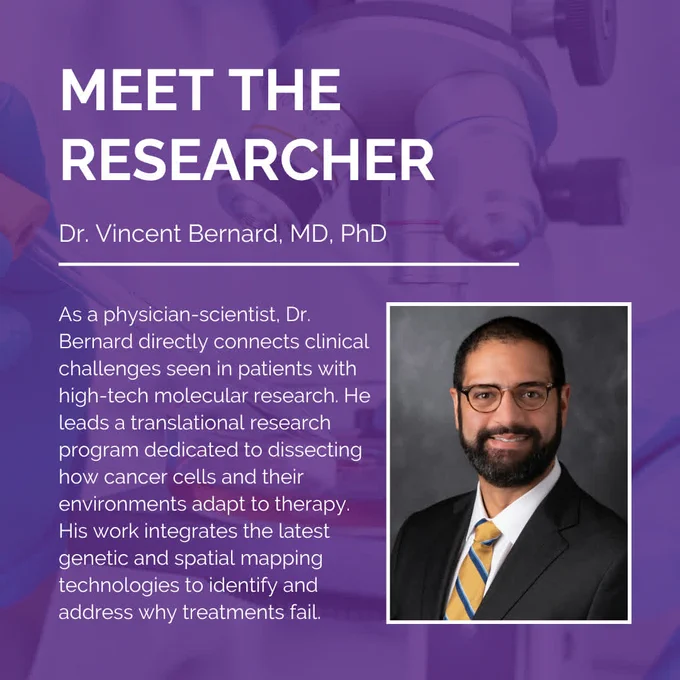 MEET THE RESEARCHER

Dr. Vincent Bernard, MD, PhD

As a physician-scientist, Dr. Bernard directly connects clinical challenges seen in patients with high-tech molecular research. He leads a translational research program dedicated to dissecting how cancer cells and their environments adapt to therapy. His work integrates the latest genetic and spatial mapping technologies to identify and address why treatments fail.